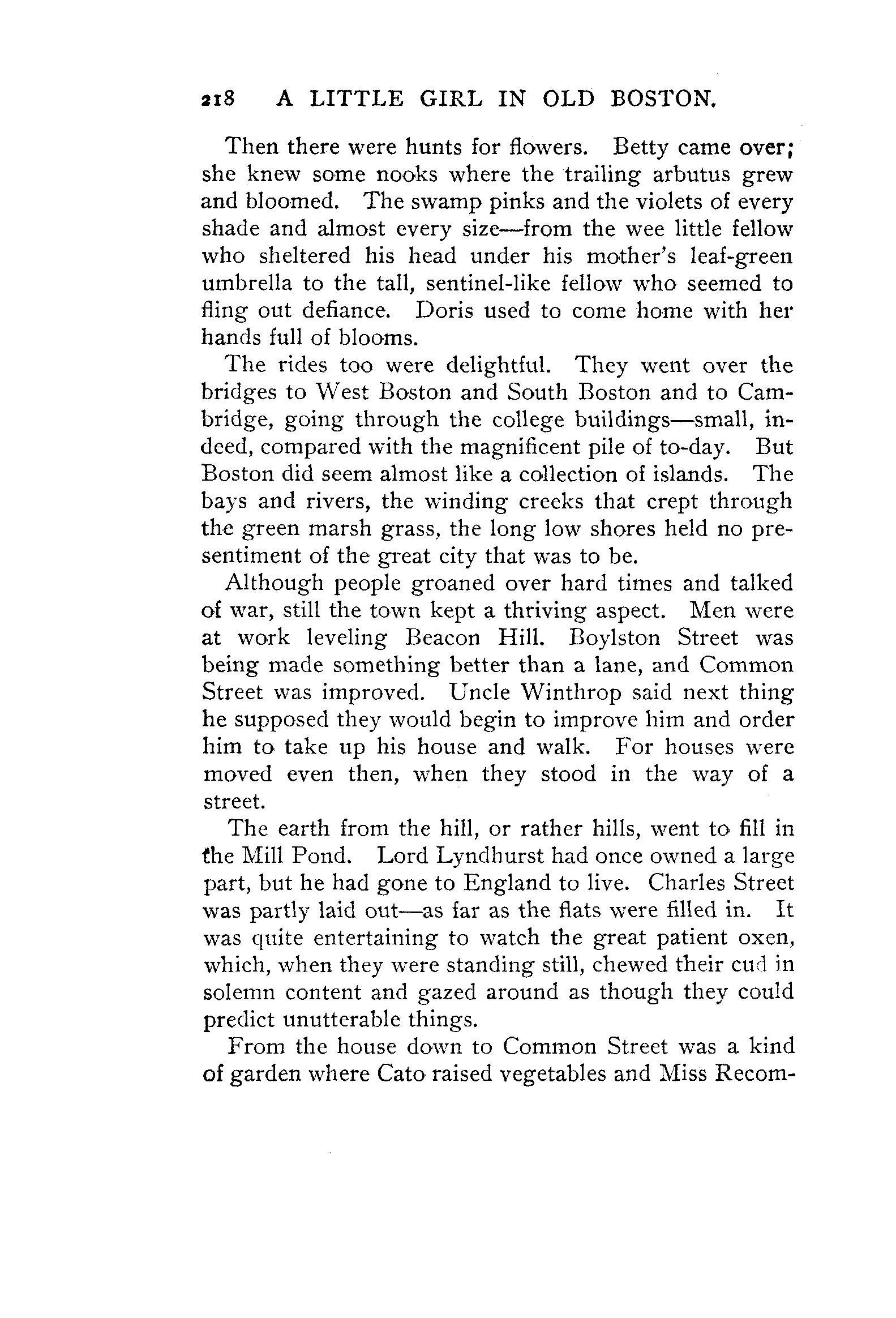 218 A LITTLE GIRL IN OLD BOSTON.

Then there were hunts for flowers. Betty came over; she knew some nooks where the trailing arbutus grew and bloomed. The swamp pinks and the violets of every shade and almost every size—from the wee little fellow who sheltered his head under his mother's leaf-green umbrella to the tall, sentinel-like fellow who seemed to fling out defiance. Doris used to come home with her hands full of blooms.

The rides too were delightful. They went over the bridges to West Boston and South Boston and to Cambridge, going through the college buildings—small, indeed, compared with the magnificent pile of to-day. But Boston did seem almost like a collection of islands. The bays and rivers, the winding creeks that crept through the green marsh grass, the long low shores held no presentiment of the great city that was to be.

Although people groaned over hard times and talked of war, still the town kept a thriving aspect. Men were at work leveling Beacon Hill. Boylston Street was being made something better than a lane, and Common Street was improved. Uncle Winthrop said next thing he supposed they would begin to improve him and order him to take up his house and walk. For houses were moved even then, when they stood in the way of a street.

The earth from the hill, or rather hills, went to fill in the Mill Pond. Lord Lyndhurst had once owned a large part, but he had gone to England to live. Charles Street was partly laid out—as far as the flats were filled in. It was quite entertaining to watch the great patient oxen, which, when they were standing still, chewed their cud in solemn content and gazed around as though they could predict unutterable things.

From the house down to Common Street was a kind of garden where Cato raised vegetables and Miss Recom-